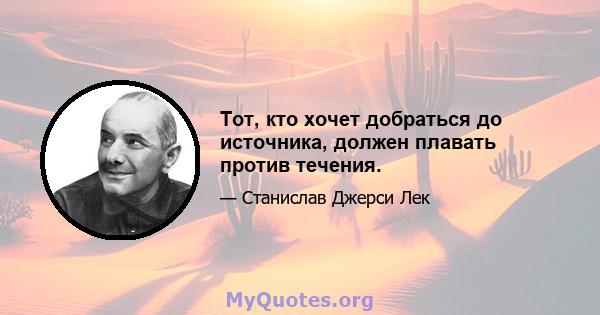 Тот, кто хочет добраться до источника, должен плавать против течения.

— Станислав Джерси Лек

MyQuotes.org